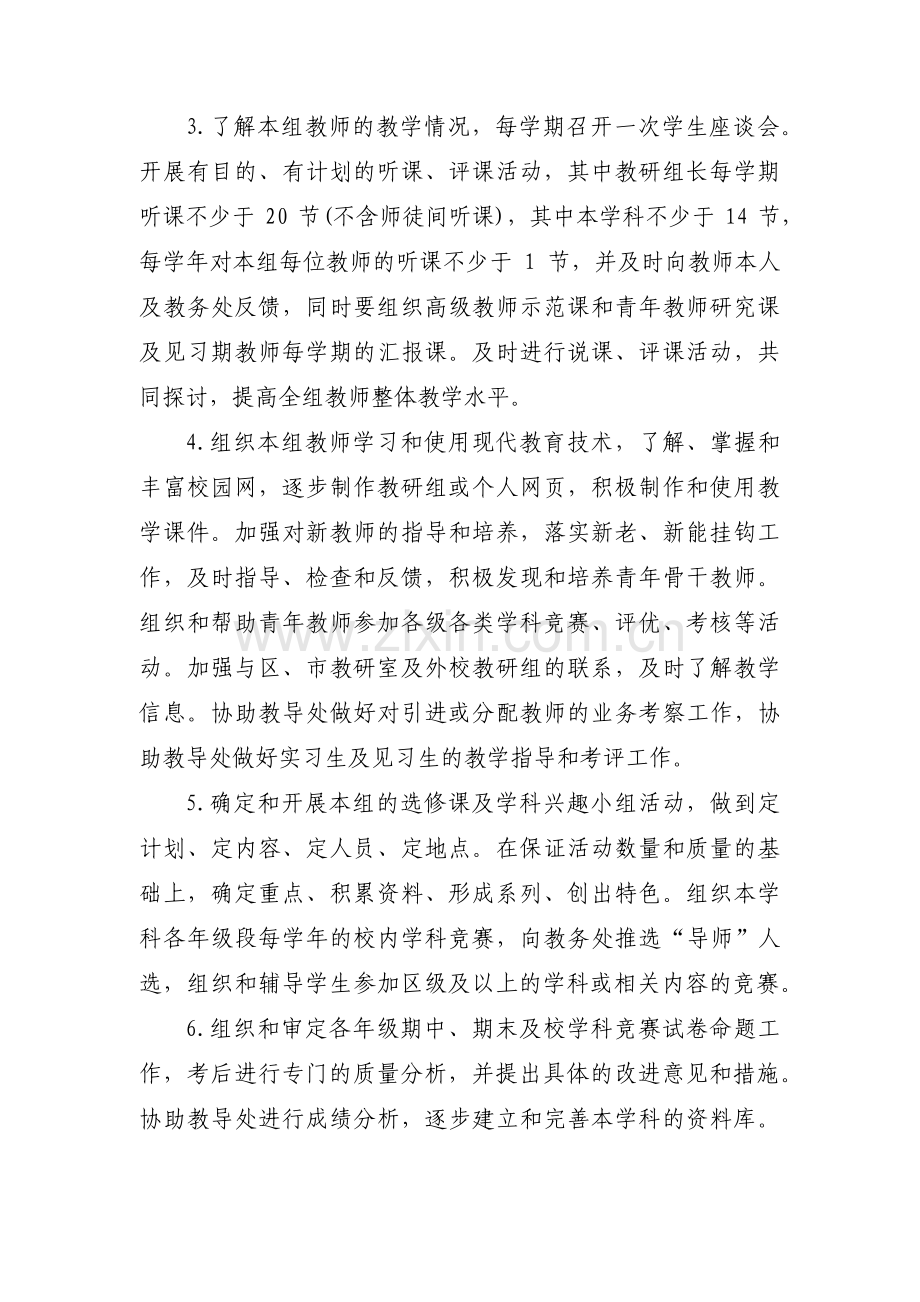 3.了解本组教师的教学情况，每学期召开一次学生座谈会。开展有目的、有计划的听课、评课活动，其中教研组长每学期听课不少于20节(不含师徒间听课)，其中本学科不少于14节，每学年对本组每位教师的听课不少于1节，并及时向教师本人及教务处反馈，同时要组织高级教师示范课和青年教师研究课及见习期教师每学期的汇报课。及时进行说课、评课活动，共同探讨，提高全组教师整体教学水平。

4.组织本组教师学习和使用现代教育技术，了解、掌握和丰富校园网，逐步制作教研组或个人网页，积极制作和使用教学课件。加强对新教师的指导和培养，落实新老、新能挂钩工作，及时指导、检查和反馈，积极发现和培养青年骨干教师。组织和帮助青年教师参加各级各类学科竞赛、评优、考核等活动。加强与区、市教研室及外校教研组的联系，及时了解教学信息。协助教导处做好对引进或分配教师的业务考察工作，协助教导处做好实习生及见习生的教学指导和考评工作。

5.确定和开展本组的选修课及学科兴趣小组活动，做到定计划、定内容、定人员、定地点。在保证活动数量和质量的基础上，确定重点、积累资料、形成系列、创出特色。组织本学科各年级段每学年的校内学科竞赛，向教务处推选“导师”人选，组织和辅导学生参加区级及以上的学科或相关内容的竞赛。

6.组织和审定各年级期中、期末及校学科竞赛试卷命题工作，考后进行专门的质量分析，并提出具体的改进意见和措施。协助教导处进行成绩分析，逐步建立和完善本学科的资料库。

www.zixin.com.cn